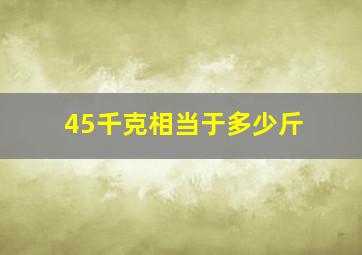 45千克相当于多少斤